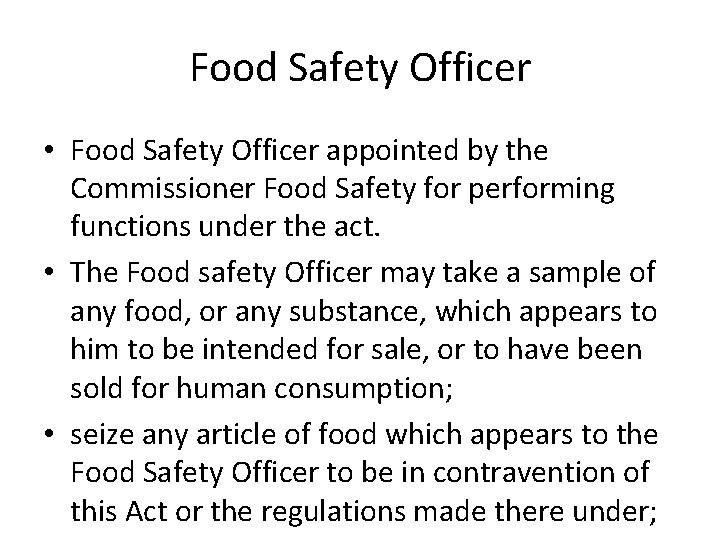 Food Safety Officer

• Food Safety Officer appointed by the Commissioner Food Safety for performing functions under the act.
• The Food safety Officer may take a sample of any food, or any substance, which appears to him to be intended for sale, or to have been sold for human consumption;
• seize any article of food which appears to the Food Safety Officer to be in contravention of this Act or the regulations made there under;